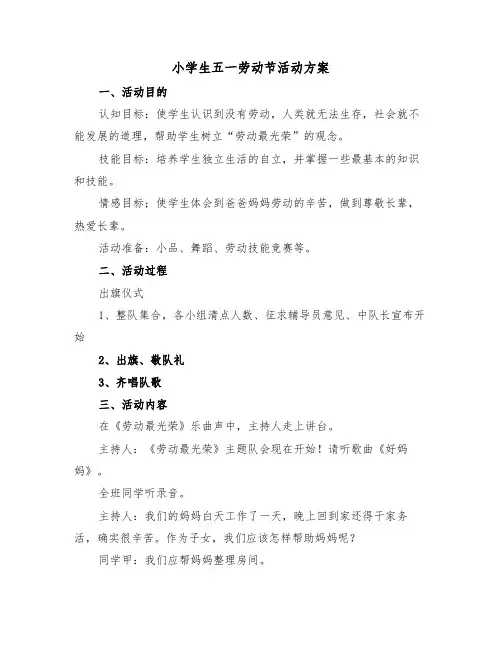 小学生五一劳动节活动方案

一、活动目的

认知目标：使学生认识到没有劳动，人类就无法生存，社会就不能发展的道理，帮助学生树立“劳动最光荣”的观念。

技能目标：培养学生独立生活的自立，并掌握一些最基本的知识和技能。

情感目标：使学生体会到爸爸妈妈劳动的辛苦，做到尊敬长辈，热爱长辈。

活动准备：小品、舞蹈、劳动技能竞赛等。

二、活动过程

出旗仪式

1、整队集合，各小组清点人数、征求辅导员意见、中队长宣布开始

2、出旗、敬队礼

3、齐唱队歌

三、活动内容

在《劳动最光荣》乐曲声中，主持人走上讲台。

主持人：《劳动最光荣》主题队会现在开始！请听歌曲《好妈妈》。

全班同学听录音。

主持人：我们的妈妈白天工作了一天，晚上回到家还得干家务活，确实很辛苦。作为子女，我们应该怎样帮助妈妈呢？

同学甲：我们应帮妈妈整理房间。